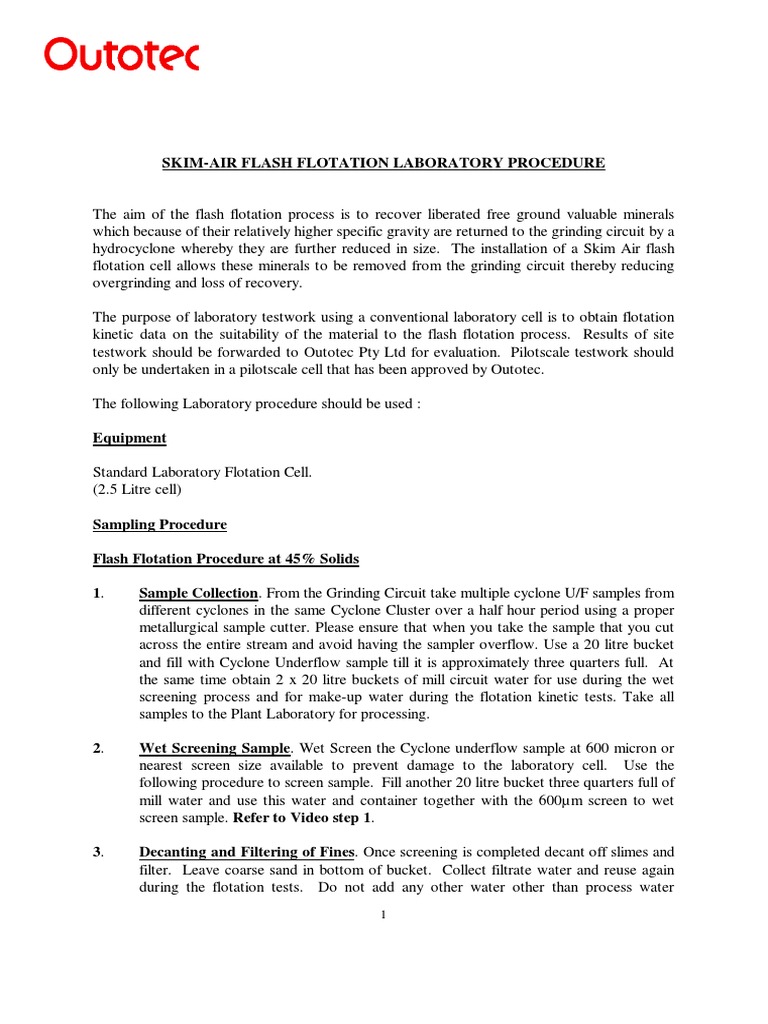 Outotec

SKIM-AIR FLASH FLOTATION LABORATORY PROCEDURE

The aim of the flash flotation process is to recover liberated free ground valuable minerals which because of their relatively higher specific gravity are returned to the grinding circuit by a hydrocyclone whereby they are further reduced in size. The installation of a Skim Air flash flotation cell allows these minerals to be removed from the grinding circuit thereby reducing overgrinding and loss of recovery.

The purpose of laboratory testwork using a conventional laboratory cell is to obtain flotation kinetic data on the suitability of the material to the flash flotation process. Results of site testwork should be forwarded to Outotec Pty Ltd for evaluation. Pilotscale testwork should only be undertaken in a pilotscale cell that has been approved by Outotec.

The following Laboratory procedure should be used :

Equipment

Standard Laboratory Flotation Cell.
(2.5 Litre cell)

Sampling Procedure

Flash Flotation Procedure at 45% Solids

1. Sample Collection. From the Grinding Circuit take multiple cyclone U/F samples from different cyclones in the same Cyclone Cluster over a half hour period using a proper metallurgical sample cutter. Please ensure that when you take the sample that you cut across the entire stream and avoid having the sampler overflow. Use a 20 litre bucket and fill with Cyclone Underflow sample till it is approximately three quarters full. At the same time obtain 2 x 20 litre buckets of mill circuit water for use during the wet screening process and for make-up water during the flotation kinetic tests. Take all samples to the Plant Laboratory for processing.

2. Wet Screening Sample. Wet Screen the Cyclone underflow sample at 600 micron or nearest screen size available to prevent damage to the laboratory cell. Use the following procedure to screen sample. Fill another 20 litre bucket three quarters full of mill water and use this water and container together with the 600µm screen to wet screen sample. Refer to Video step 1.

3. Decanting and Filtering of Fines. Once screening is completed decant off slimes and filter. Leave coarse sand in bottom of bucket. Collect filtrate water and reuse again during the flotation tests. Do not add any other water other than process water

1